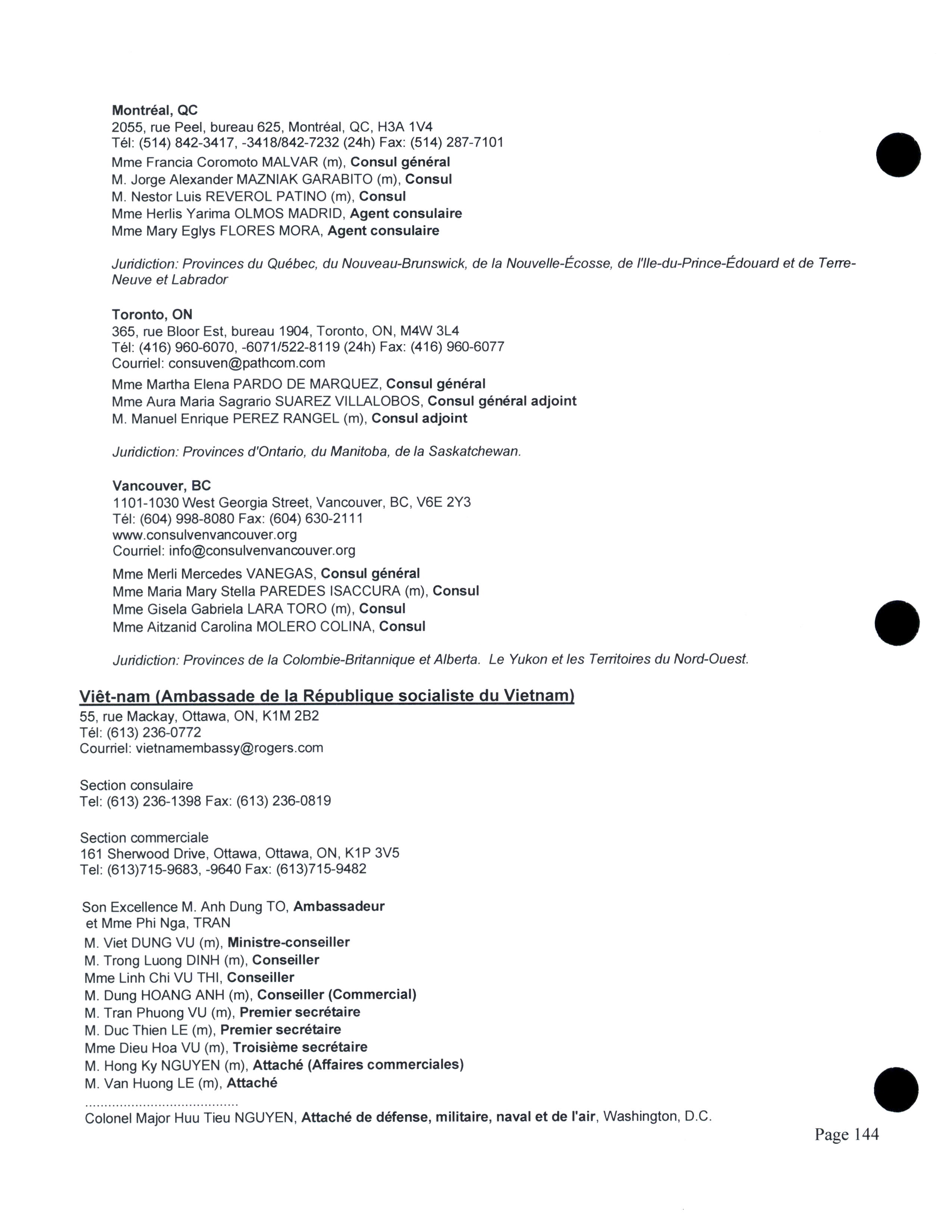 Montréal, QC
2055, rue Peel, bureau 625, Montréal, QC, H3A 1V4
Tél: (514) 842-3417, -3418/842-7232 (24h) Fax: (514) 287-7101

Mme Francia Coromoto MALVAR (m), Consul général
M. Jorge Alexander MAZNIAK GARABITO (m), Consul
M. Nestor Luis REVEROL PATINO (m), Consul
Mme Herlis Yarima OLMOS MADRID, Agent consulaire
Mme Mary Eglys FLORES MORA, Agent consulaire

Juridiction: Provinces du Québec, du Nouveau-Brunswick, de la Nouvelle-Écosse, de l'Ile-du-Prince-Édouard et de Terre-Neuve et Labrador

Toronto, ON
365, rue Bloor Est, bureau 1904, Toronto, ON, M4W 3L4
Tél: (416) 960-6070, -6071/522-8119 (24h) Fax: (416) 960-6077
Courriel: consuven@pathcom.com

Mme Martha Elena PARDO DE MARQUEZ, Consul général
Mme Aura Maria Sagrario SUAREZ VILLALOBOS, Consul général adjoint
M. Manuel Enrique PEREZ RANGEL (m), Consul adjoint

Juridiction: Provinces d'Ontario, du Manitoba, de la Saskatchewan.

Vancouver, BC
1101-1030 West Georgia Street, Vancouver, BC, V6E 2Y3
Tél: (604) 998-8080 Fax: (604) 630-2111
www.consulvenvancouver.org
Courriel: info@consulvenvancouver.org

Mme Merli Mercedes VANEGAS, Consul général
Mme Maria Mary Stella PAREDES ISACCURA (m), Consul
Mme Gisela Gabriela LARA TORO (m), Consul
Mme Aitzanid Carolina MOLERO COLINA, Consul

Juridiction: Provinces de la Colombie-Britannique et Alberta. Le Yukon et les Territoires du Nord-Ouest.

Viêt-nam (Ambassade de la République socialiste du Vietnam)
55, rue Mackay, Ottawa, ON, K1M 2B2
Tél: (613) 236-0772
Courriel: vietnamembassy@rogers.com

Section consulaire
Tel: (613) 236-1398 Fax: (613) 236-0819

Section commerciale
161 Sherwood Drive, Ottawa, Ottawa, ON, K1P 3V5
Tel: (613)715-9683, -9640 Fax: (613)715-9482

Son Excellence M. Anh Dung TO, Ambassadeur
et Mme Phi Nga, TRAN
M. Viet DUNG VU (m), Ministre-conseiller
M. Trong Luong DINH (m), Conseiller
Mme Linh Chi VU THI, Conseiller
M. Dung HOANG ANH (m), Conseiller (Commercial)
M. Tran Phuong VU (m), Premier secrétaire
M. Duc Thien LE (m), Premier secrétaire
Mme Dieu Hoa VU (m), Troisième secrétaire
M. Hong Ky NGUYEN (m), Attaché (Affaires commerciales)
M. Van Huong LE (m), Attaché
.......................................
Colonel Major Huu Tieu NGUYEN, Attaché de défense, militaire, naval et de l'air, Washington, D.C.

Page 144